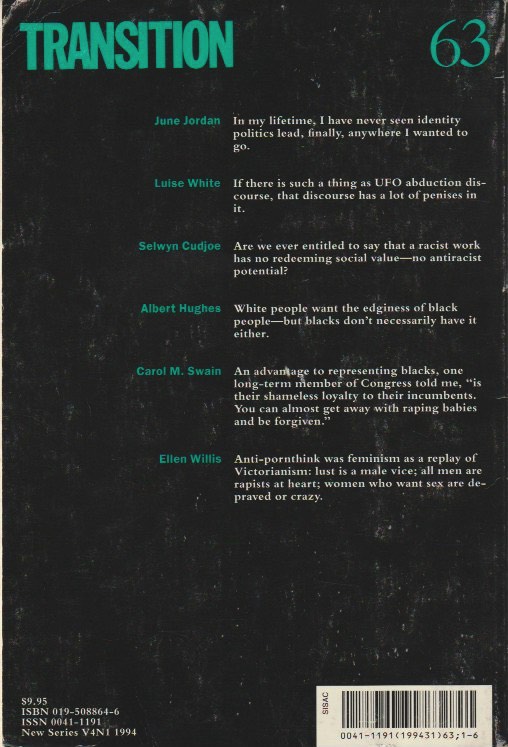 TRANSITION

63

June Jordan In my lifetime, I have never seen identity politics lead, finally, anywhere I wanted to go.

Luise White If there is such a thing as UFO abduction discourse, that discourse has a lot of penises in it.

Selwyn Cudjoe Are we ever entitled to say that a racist work has no redeeming social value—no antiracist potential?

Albert Hughes White people want the edginess of black people—but blacks don't necessarily have it either.

Carol M. Swain An advantage to representing blacks, one long-term member of Congress told me, "is their shameless loyalty to their incumbents. You can almost get away with raping babies and be forgiven."

Ellen Willis Anti-pornthink was feminism as a replay of Victorianism: lust is a male vice; all men are rapists at heart; women who want sex are depraved or crazy.

$9.95
ISBN 019-508864-6
ISSN 0041-1191
New Series V4N1 1994

SISAC
0041-1191(199431)63;1-6